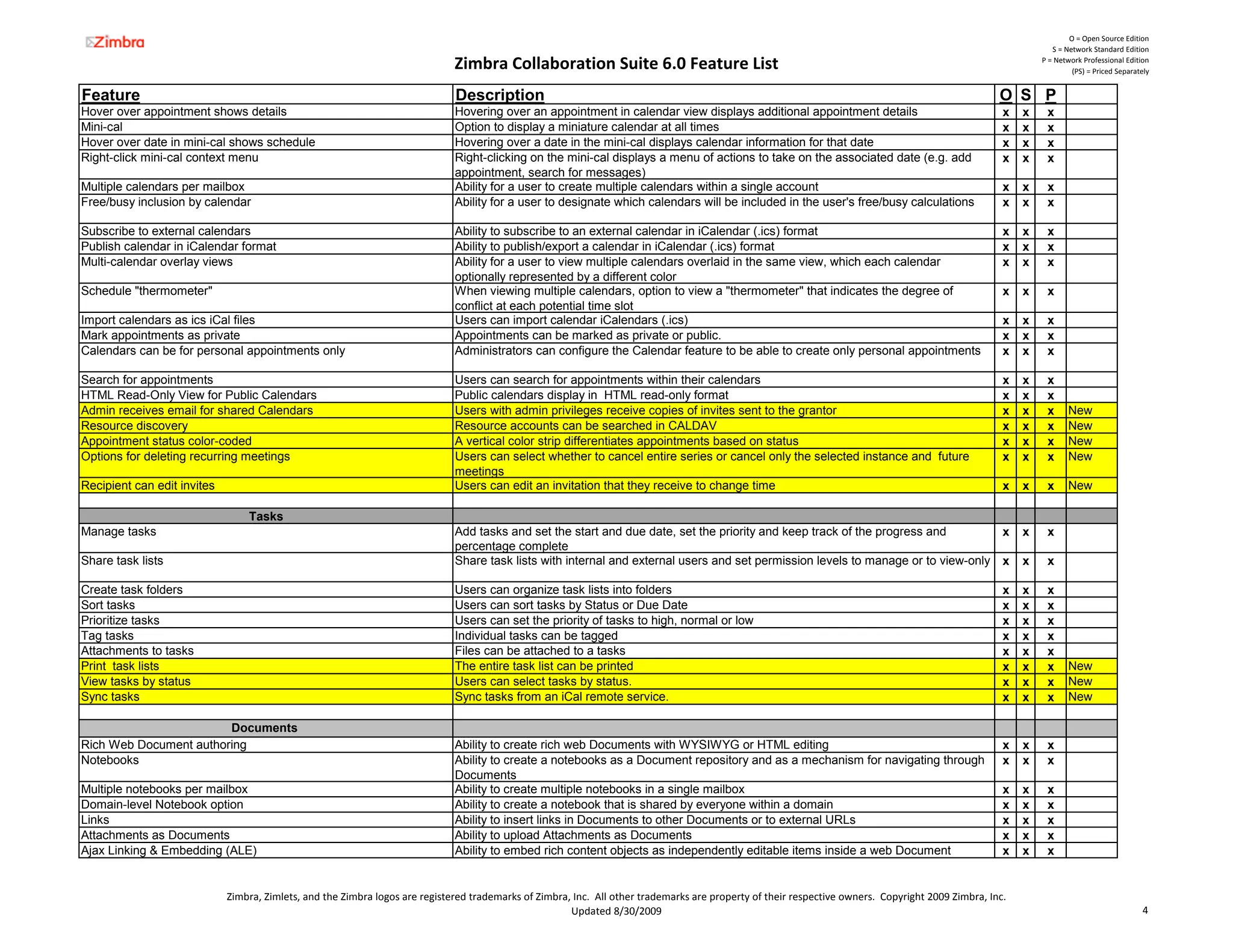 Zimbra

O = Open Source Edition
S = Network Standard Edition
P = Network Professional Edition
(PS) = Priced Separately

Zimbra Collaboration Suite 6.0 Feature List

| Feature | Description | O | S | P | |
|---|---|---|---|---|---|
| Hover over appointment shows details | Hovering over an appointment in calendar view displays additional appointment details | x | x | x | |
| Mini-cal | Option to display a miniature calendar at all times | x | x | x | |
| Hover over date in mini-cal shows schedule | Hovering over a date in the mini-cal displays calendar information for that date | x | x | x | |
| Right-click mini-cal context menu | Right-clicking on the mini-cal displays a menu of actions to take on the associated date (e.g. add appointment, search for messages) | x | x | x | |
| Multiple calendars per mailbox | Ability for a user to create multiple calendars within a single account | x | x | x | |
| Free/busy inclusion by calendar | Ability for a user to designate which calendars will be included in the user's free/busy calculations | x | x | x | |
| Subscribe to external calendars | Ability to subscribe to an external calendar in iCalendar (.ics) format | x | x | x | |
| Publish calendar in iCalendar format | Ability to publish/export a calendar in iCalendar (.ics) format | x | x | x | |
| Multi-calendar overlay views | Ability for a user to view multiple calendars overlaid in the same view, which each calendar optionally represented by a different color | x | x | x | |
| Schedule "thermometer" | When viewing multiple calendars, option to view a "thermometer" that indicates the degree of conflict at each potential time slot | x | x | x | |
| Import calendars as ics iCal files | Users can import calendar iCalendars (.ics) | x | x | x | |
| Mark appointments as private | Appointments can be marked as private or public. | x | x | x | |
| Calendars can be for personal appointments only | Administrators can configure the Calendar feature to be able to create only personal appointments | x | x | x | |
| Search for appointments | Users can search for appointments within their calendars | x | x | x | |
| HTML Read-Only View for Public Calendars | Public calendars display in HTML read-only format | x | x | x | |
| Admin receives email for shared Calendars | Users with admin privileges receive copies of invites sent to the grantor | x | x | x | New |
| Resource discovery | Resource accounts can be searched in CALDAV | x | x | x | New |
| Appointment status color-coded | A vertical color strip differentiates appointments based on status | x | x | x | New |
| Options for deleting recurring meetings | Users can select whether to cancel entire series or cancel only the selected instance and future meetings | x | x | x | New |
| Recipient can edit invites | Users can edit an invitation that they receive to change time | x | x | x | New |
| | | | | | |
| Tasks | | | | | |
| Manage tasks | Add tasks and set the start and due date, set the priority and keep track of the progress and percentage complete | x | x | x | |
| Share task lists | Share task lists with internal and external users and set permission levels to manage or to view-only | x | x | x | |
| Create task folders | Users can organize task lists into folders | x | x | x | |
| Sort tasks | Users can sort tasks by Status or Due Date | x | x | x | |
| Prioritize tasks | Users can set the priority of tasks to high, normal or low | x | x | x | |
| Tag tasks | Individual tasks can be tagged | x | x | x | |
| Attachments to tasks | Files can be attached to a tasks | x | x | x | |
| Print task lists | The entire task list can be printed | x | x | x | New |
| View tasks by status | Users can select tasks by status. | x | x | x | New |
| Sync tasks | Sync tasks from an iCal remote service. | x | x | x | New |
| | | | | | |
| Documents | | | | | |
| Rich Web Document authoring | Ability to create rich web Documents with WYSIWYG or HTML editing | x | x | x | |
| Notebooks | Ability to create a notebooks as a Document repository and as a mechanism for navigating through Documents | x | x | x | |
| Multiple notebooks per mailbox | Ability to create multiple notebooks in a single mailbox | x | x | x | |
| Domain-level Notebook option | Ability to create a notebook that is shared by everyone within a domain | x | x | x | |
| Links | Ability to insert links in Documents to other Documents or to external URLs | x | x | x | |
| Attachments as Documents | Ability to upload Attachments as Documents | x | x | x | |
| Ajax Linking & Embedding (ALE) | Ability to embed rich content objects as independently editable items inside a web Document | x | x | x | |

Zimbra, Zimlets, and the Zimbra logos are registered trademarks of Zimbra, Inc. All other trademarks are property of their respective owners. Copyright 2009 Zimbra, Inc.
Updated 8/30/2009

4